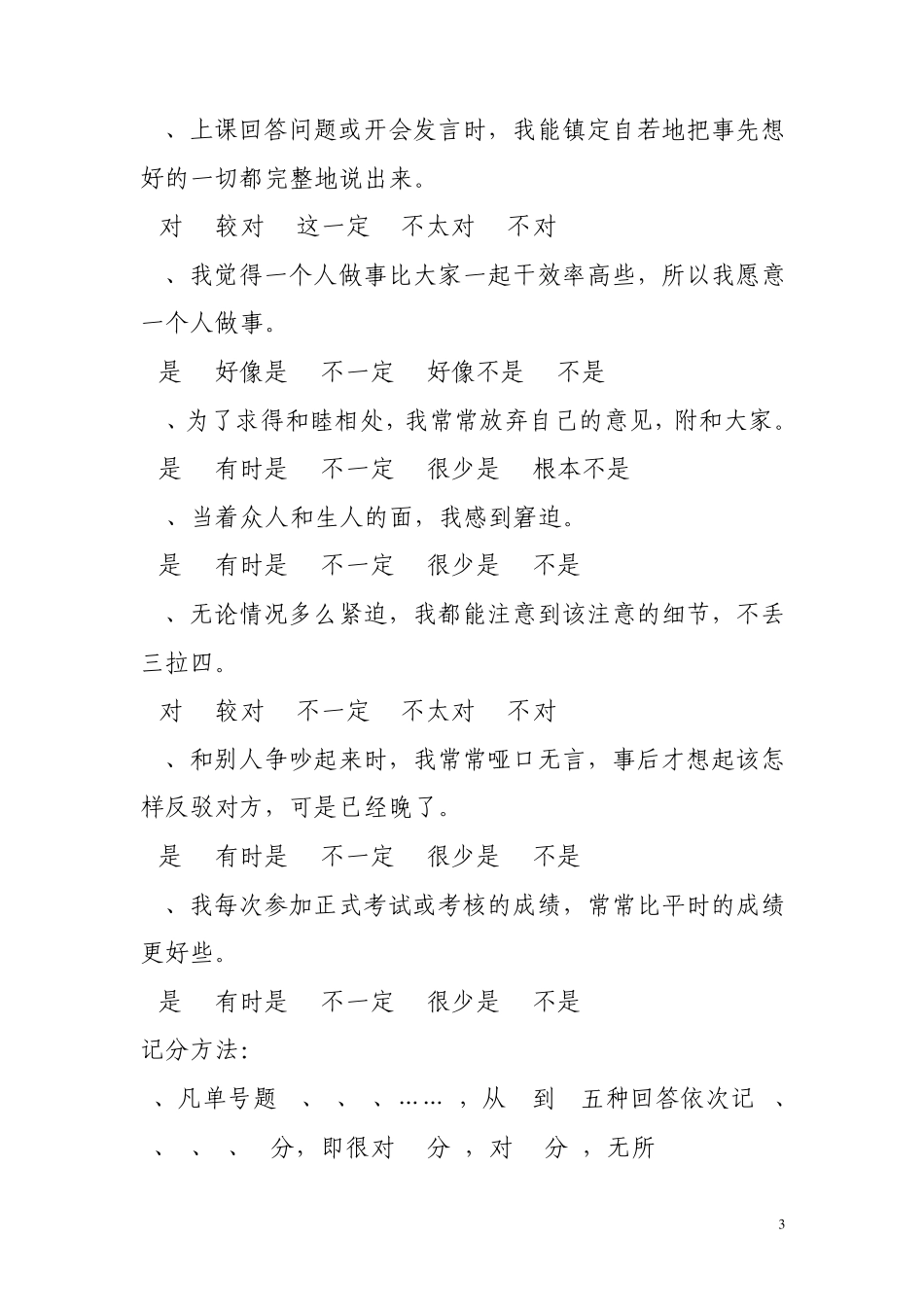 、上课回答问题或开会发言时，我能镇定自若地把事先想好的一切都完整地说出来。

对　较对　这一定　不太对　不对

、我觉得一个人做事比大家一起干效率高些，所以我愿意一个人做事。

是　好像是　不一定　好像不是　不是

、为了求得和睦相处，我常常放弃自己的意见，附和大家。

是　有时是　不一定　很少是　根本不是

、当着众人和生人的面，我感到窘迫。

是　有时是　不一定　很少是　不是

、无论情况多么紧迫，我都能注意到该注意的细节，不丢三拉四。

对　较对　不一定　不太对　不对

、和别人争吵起来时，我常常哑口无言，事后才想起该怎样反驳对方，可是已经晚了。

是　有时是　不一定　很少是　不是

、我每次参加正式考试或考核的成绩，常常比平时的成绩更好些。

是　有时是　不一定　很少是　不是

记分方法：

、凡单号题　、　、　、……，从　到　五种回答依次记　、　、　、　、　分，即很对　分，对　分，无所

3